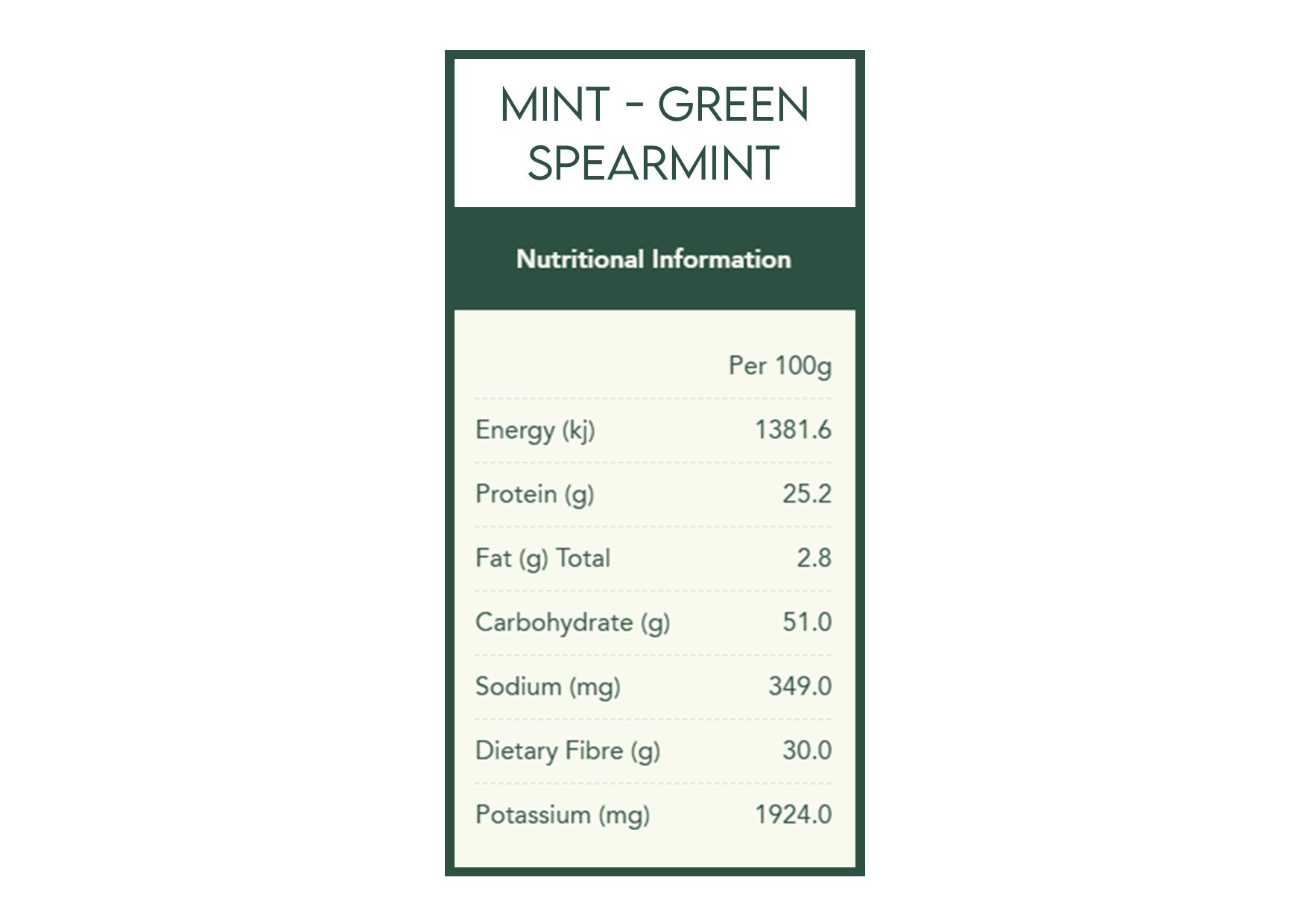 MINT - GREEN
SPEARMINT

Nutritional Information

|  | Per 100g |
|---|---|
| Energy (kj) | 1381.6 |
| Protein (g) | 25.2 |
| Fat (g) Total | 2.8 |
| Carbohydrate (g) | 51.0 |
| Sodium (mg) | 349.0 |
| Dietary Fibre (g) | 30.0 |
| Potassium (mg) | 1924.0 |